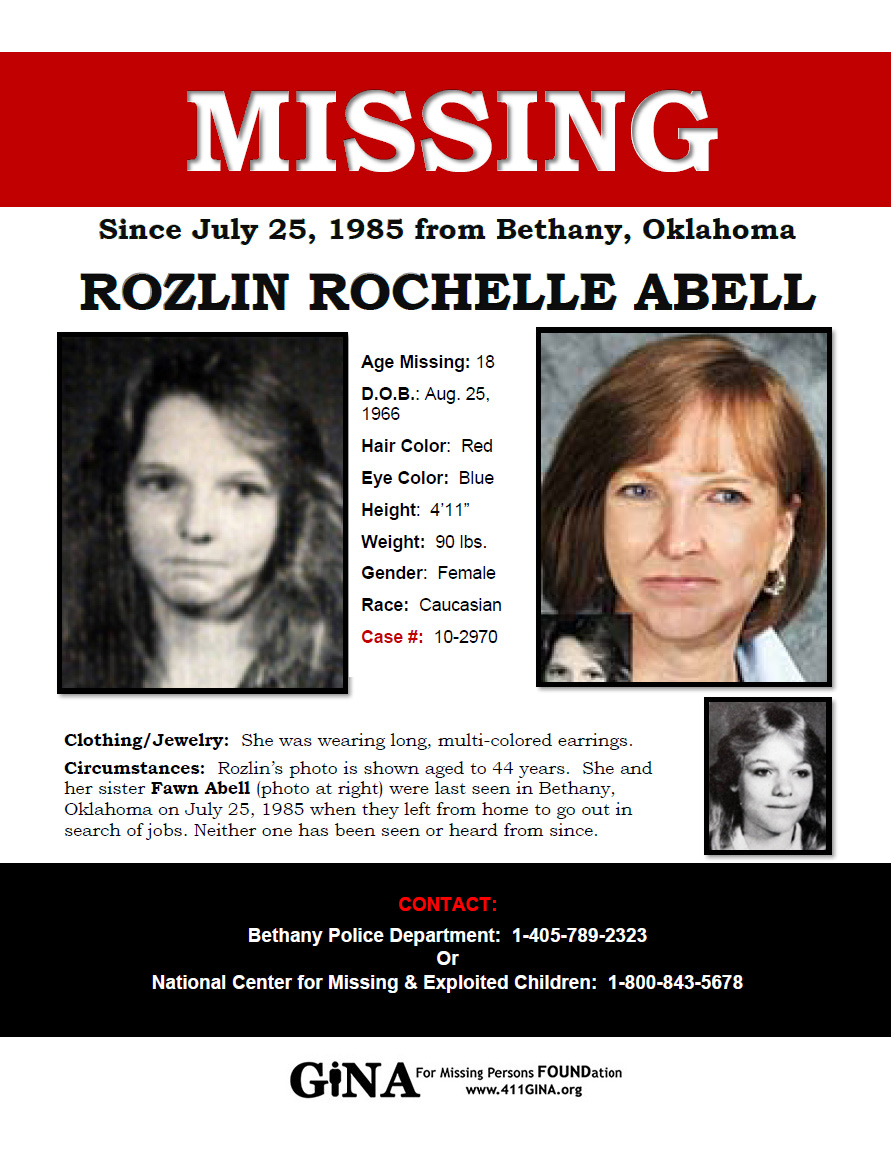 MISSING

Since July 25, 1985 from Bethany, Oklahoma

ROZLIN ROCHELLE ABELL

Age Missing: 18
D.O.B.: Aug. 25, 1966
Hair Color: Red
Eye Color: Blue
Height: 4'11"
Weight: 90 lbs.
Gender: Female
Race: Caucasian
Case #: 10-2970

Clothing/Jewelry: She was wearing long, multi-colored earrings.

Circumstances: Rozlin's photo is shown aged to 44 years. She and her sister Fawn Abell (photo at right) were last seen in Bethany, Oklahoma on July 25, 1985 when they left from home to go out in search of jobs. Neither one has been seen or heard from since.

CONTACT:
Bethany Police Department: 1-405-789-2323
Or
National Center for Missing & Exploited Children: 1-800-843-5678

GiNA For Missing Persons FOUNDation
www.411GINA.org